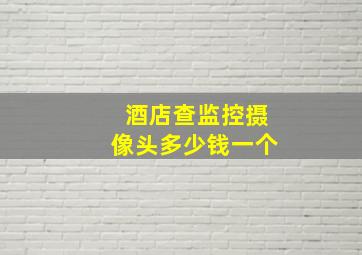 酒店查监控摄像头多少钱一个